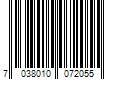 7 038010 072055